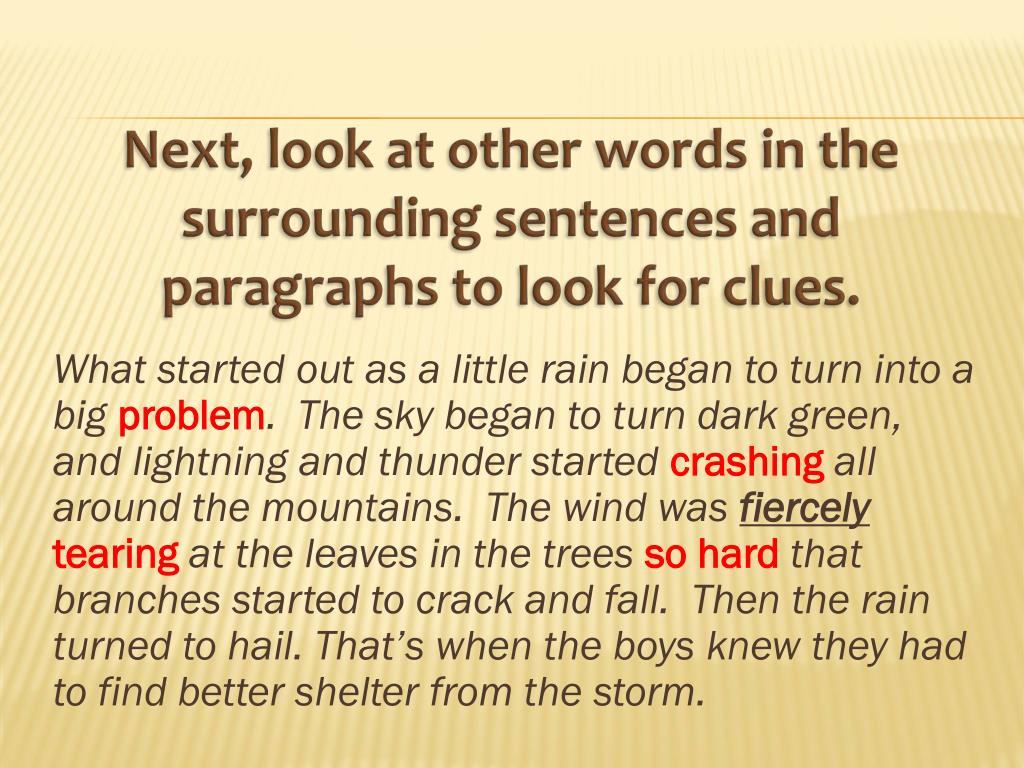 Next, look at other words in the surrounding sentences and paragraphs to look for clues.

What started out as a little rain began to turn into a big problem. The sky began to turn dark green, and lightning and thunder started crashing all around the mountains. The wind was fiercely tearing at the leaves in the trees so hard that branches started to crack and fall. Then the rain turned to hail. That's when the boys knew they had to find better shelter from the storm.